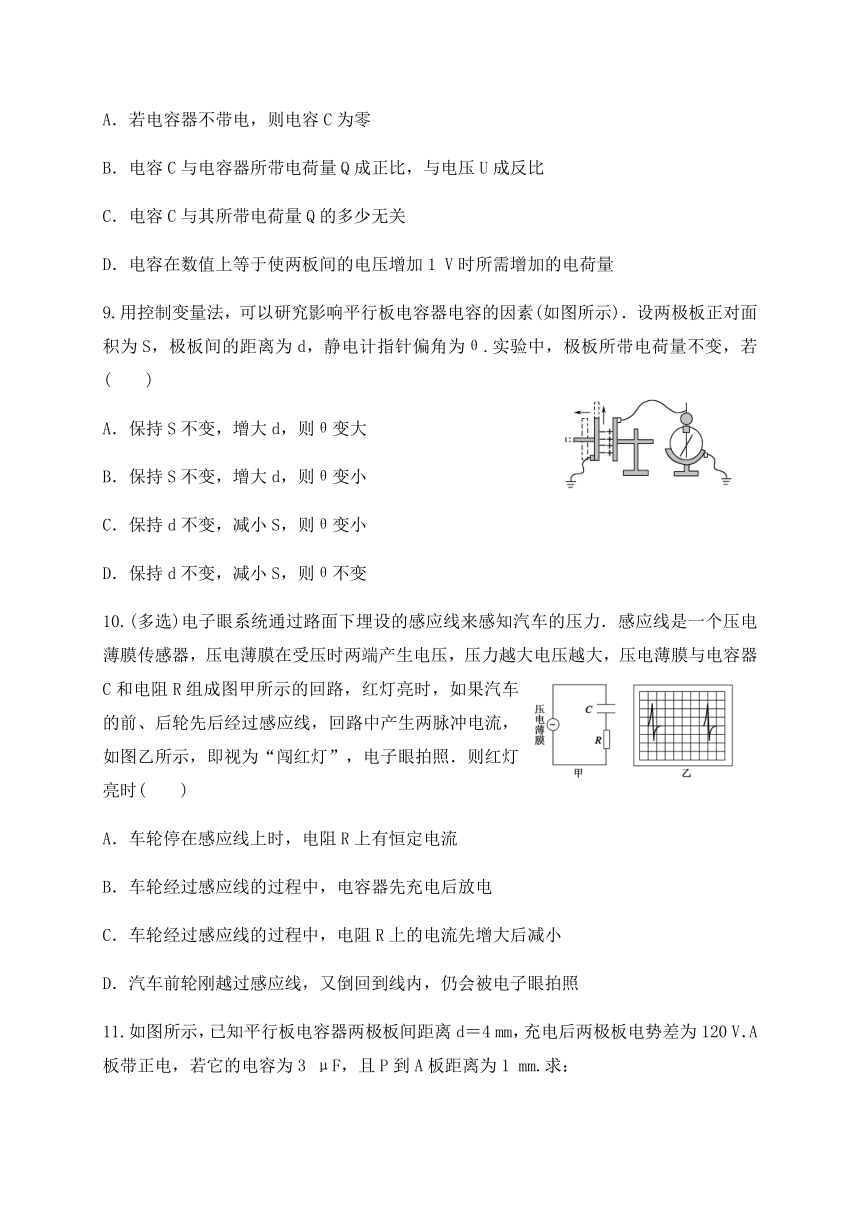 A. 若电容器不带电，则电容 C 为零

B. 电容 C 与电容器所带电荷量 Q 成正比，与电压 U 成反比

C. 电容 C 与其所带电荷量 Q 的多少无关

D. 电容在数值上等于使两板间的电压增加 1 V 时所需增加的电荷量

9.用控制变量法，可以研究影响平行板电容器电容的因素(如图所示)．设两极板正对面积为 S，极板间的距离为 d，静电计指针偏角为 θ．实验中，极板所带电荷量不变，若(　　)

A. 保持 S 不变，增大 d，则 θ 变大

B. 保持 S 不变，增大 d，则 θ 变小

C. 保持 d 不变，减小 S，则 θ 变小

D. 保持 d 不变，减小 S，则 θ 不变

10.(多选)电子眼系统通过路面下埋设的感应线来感知汽车的压力．感应线是一个压电薄膜传感器，压电薄膜在受压时两端产生电压，压力越大电压越大，压电薄膜与电容器 C 和电阻 R 组成图甲所示的回路，红灯亮时，如果汽车的前、后轮先后经过感应线，回路中产生两脉冲电流，如图乙所示，即视为“闯红灯”，电子眼拍照．则红灯亮时(　　)

压电薄膜 C R 甲 乙

A. 车轮停在感应线上时，电阻 R 上有恒定电流

B. 车轮经过感应线的过程中，电容器先充电后放电

C. 车轮经过感应线的过程中，电阻 R 上的电流先增大后减小

D. 汽车前轮刚越过感应线，又倒回到线内，仍会被电子眼拍照

11.如图所示，已知平行板电容器两极板间距离 d＝4 mm，充电后两极板电势差为 120 V.A 板带正电，若它的电容为 3 μF，且 P 到 A 板距离为 1 mm.求：